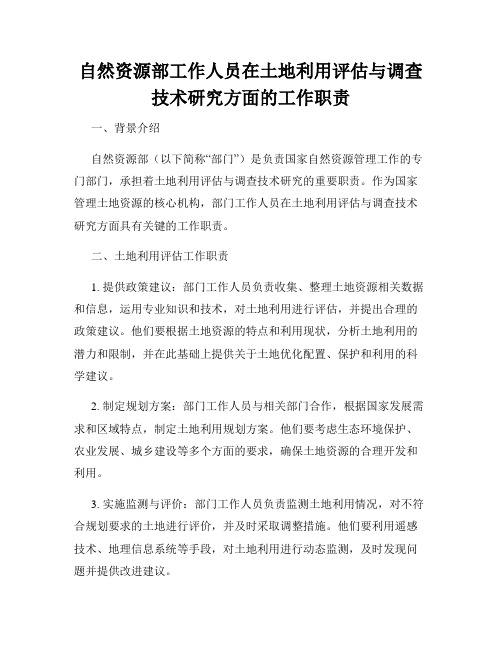 自然资源部工作人员在土地利用评估与调查技术研究方面的工作职责

一、背景介绍

自然资源部（以下简称“部门”）是负责国家自然资源管理工作的专门部门，承担着土地利用评估与调查技术研究的重要职责。作为国家管理土地资源的核心机构，部门工作人员在土地利用评估与调查技术研究方面具有关键的工作职责。

二、土地利用评估工作职责

1. 提供政策建议：部门工作人员负责收集、整理土地资源相关数据和信息，运用专业知识和技术，对土地利用进行评估，并提出合理的政策建议。他们要根据土地资源的特点和利用现状，分析土地利用的潜力和限制，并在此基础上提供关于土地优化配置、保护和利用的科学建议。

2. 制定规划方案：部门工作人员与相关部门合作，根据国家发展需求和区域特点，制定土地利用规划方案。他们要考虑生态环境保护、农业发展、城乡建设等多个方面的要求，确保土地资源的合理开发和利用。

3. 实施监测与评价：部门工作人员负责监测土地利用情况，对不符合规划要求的土地进行评价，并及时采取调整措施。他们要利用遥感技术、地理信息系统等手段，对土地利用进行动态监测，及时发现问题并提供改进建议。